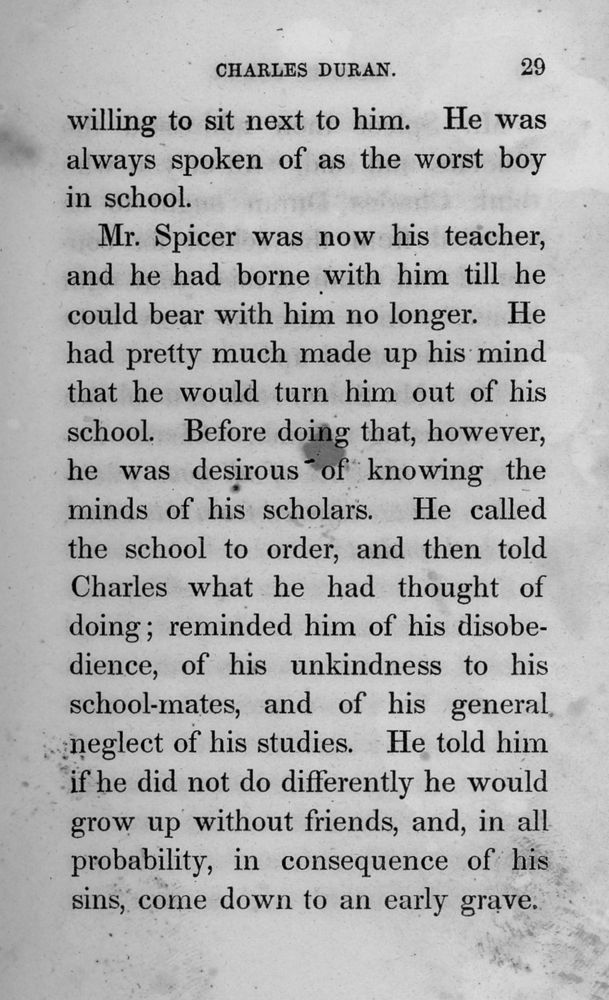 CHARLES DURAN. 29

willing to sit next to him. He was always spoken of as the worst boy in school.

Mr. Spicer was now his teacher, and he had borne with him till he could bear with him no longer. He had pretty much made up his mind that he would turn him out of his school. Before doing that, however, he was desirous of knowing the minds of his scholars. He called the school to order, and then told Charles what he had thought of doing; reminded him of his disobedience, of his unkindness to his school-mates, and of his general neglect of his studies. He told him if he did not do differently he would grow up without friends, and, in all probability, in consequence of his sins, come down to an early grave.